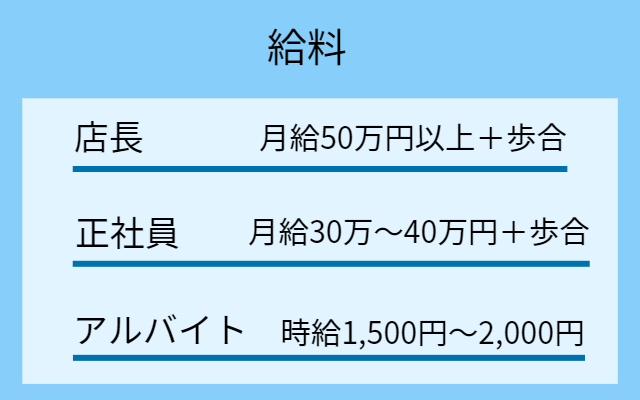 給料

店長 月給50万円以上＋歩合

正社員 月給30万～40万円＋歩合

アルバイト 時給1,500円～2,000円